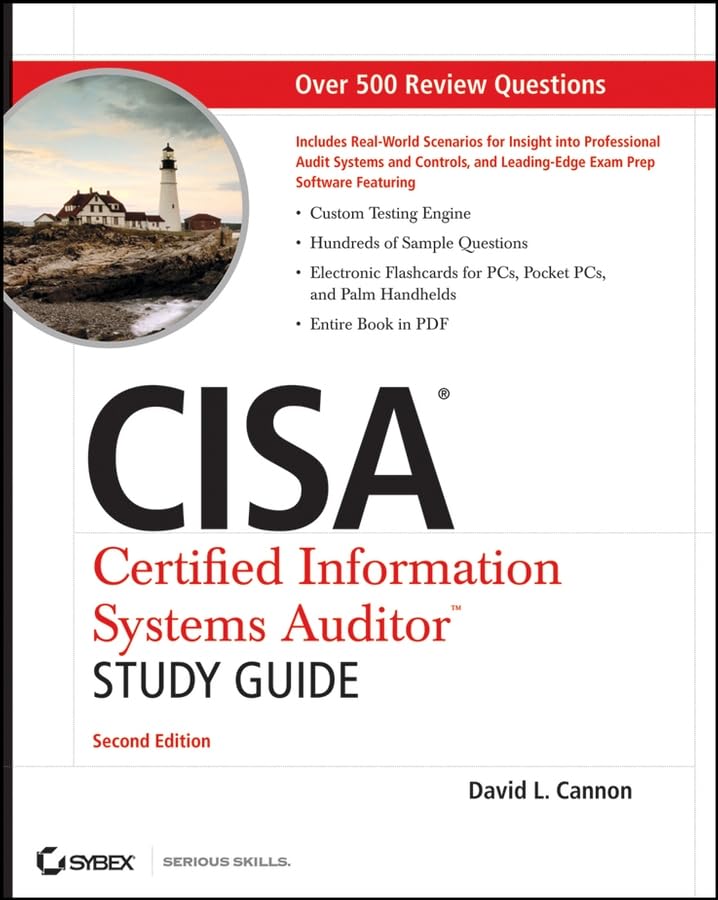 Over 500 Review Questions

Includes Real-World Scenarios for Insight into Professional Audit Systems and Controls, and Leading-Edge Exam Prep Software Featuring

• Custom Testing Engine
• Hundreds of Sample Questions
• Electronic Flashcards for PCs, Pocket PCs, and Palm Handhelds
• Entire Book in PDF

CISA®

Certified Information Systems Auditor™
STUDY GUIDE

Second Edition

David L. Cannon

SYBEX SERIOUS SKILLS.